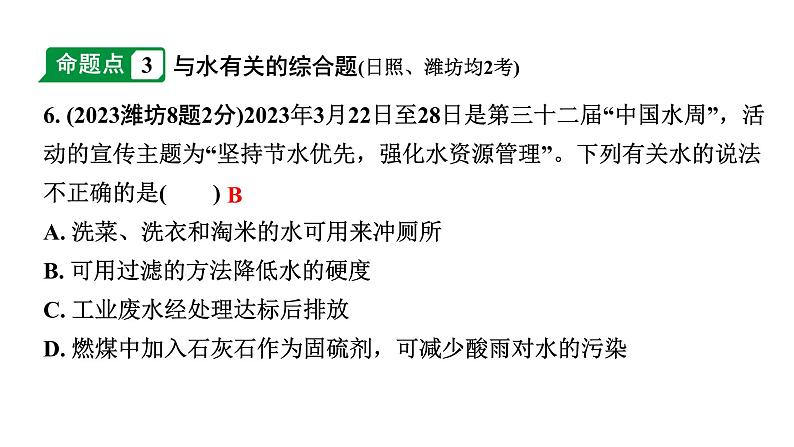 命题点 3 与水有关的综合题(日照、潍坊均2考)

6. (2023潍坊8题2分)2023年3月22日至28日是第三十二届“中国水周”，活动的宣传主题为“坚持节水优先，强化水资源管理”。下列有关水的说法不正确的是(　　) B

A. 洗菜、洗衣和淘米的水可用来冲厕所

B. 可用过滤的方法降低水的硬度

C. 工业废水经处理达标后排放

D. 燃煤中加入石灰石作为固硫剂，可减少酸雨对水的污染